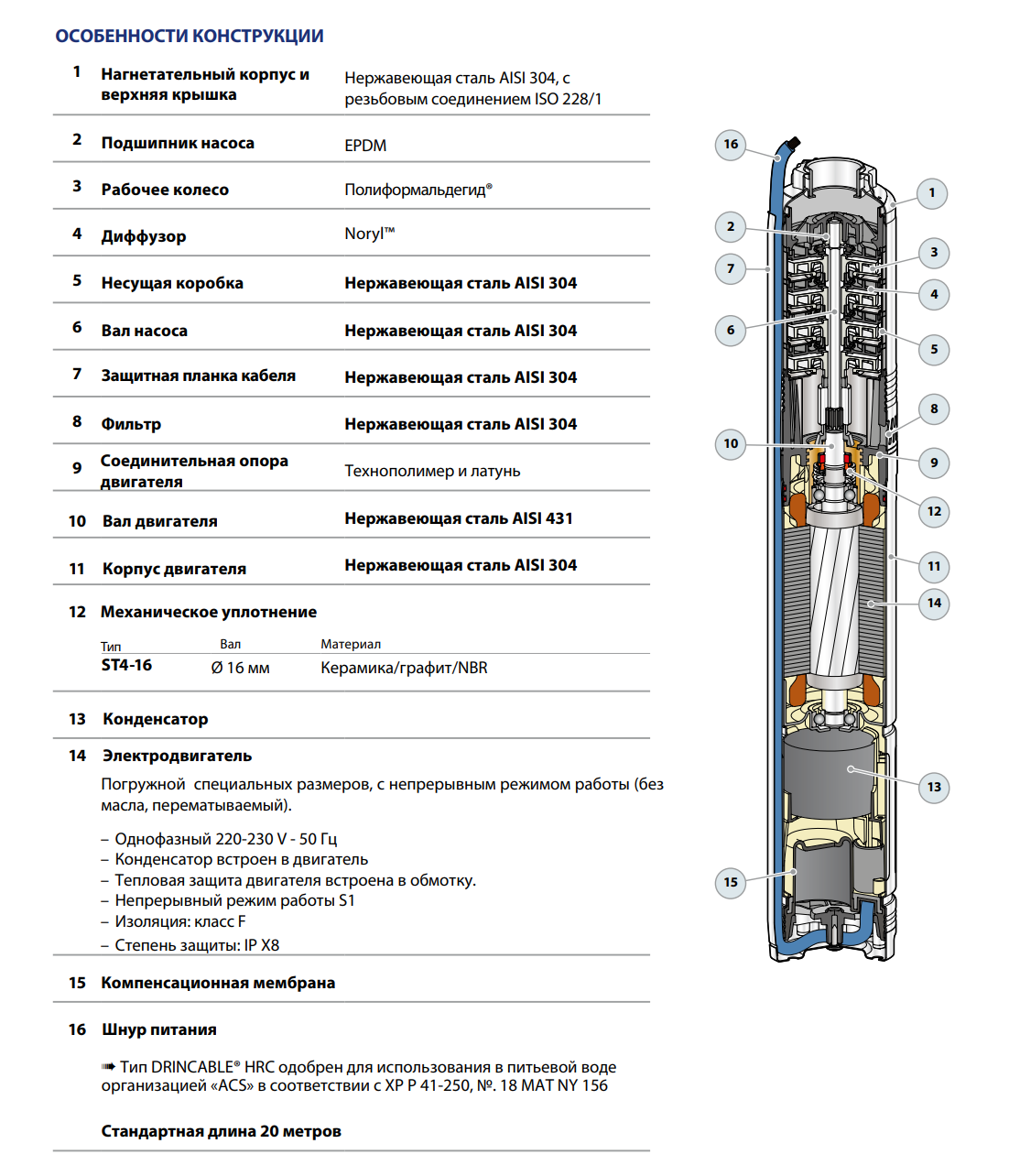 ОСОБЕННОСТИ КОНСТРУКЦИИ

| | | |
|---|---|---|
| 1 | Нагнетательный корпус и верхняя крышка | Нержавеющая сталь AISI 304, с резьбовым соединением ISO 228/1 |
| 2 | Подшипник насоса | EPDM |
| 3 | Рабочее колесо | Полиформальдегид® |
| 4 | Диффузор | Noryl™ |
| 5 | Несущая коробка | Нержавеющая сталь AISI 304 |
| 6 | Вал насоса | Нержавеющая сталь AISI 304 |
| 7 | Защитная планка кабеля | Нержавеющая сталь AISI 304 |
| 8 | Фильтр | Нержавеющая сталь AISI 304 |
| 9 | Соединительная опора двигателя | Технополимер и латунь |
| 10 | Вал двигателя | Нержавеющая сталь AISI 431 |
| 11 | Корпус двигателя | Нержавеющая сталь AISI 304 |

12 Механическое уплотнение

| Тип | Вал | Материал |
|---|---|---|
| ST4-16 | Ø 16 мм | Керамика/графит/NBR |

13 Конденсатор

14 Электродвигатель

Погружной специальных размеров, с непрерывным режимом работы (без масла, перематываемый).

– Однофазный 220-230 V - 50 Гц
– Конденсатор встроен в двигатель
– Тепловая защита двигателя встроена в обмотку.
– Непрерывный режим работы S1
– Изоляция: класс F
– Степень защиты: IP X8

15 Компенсационная мембрана

16 Шнур питания

➠ Тип DRINCABLE® HRC одобрен для использования в питьевой воде организацией «ACS» в соответствии с XP P 41-250, №. 18 MAT NY 156

Стандартная длина 20 метров

16 1 2 7 3 4 6 5 8 10 9 12 11 14 13 15